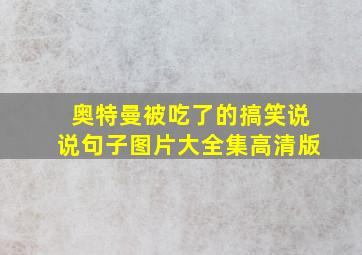 奥特曼被吃了的搞笑说说句子图片大全集高清版